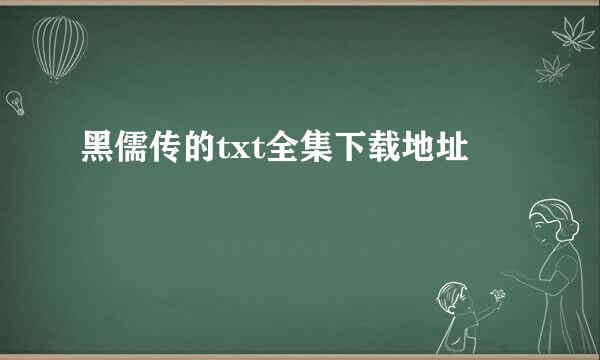 黑儒传的txt全集下载地址